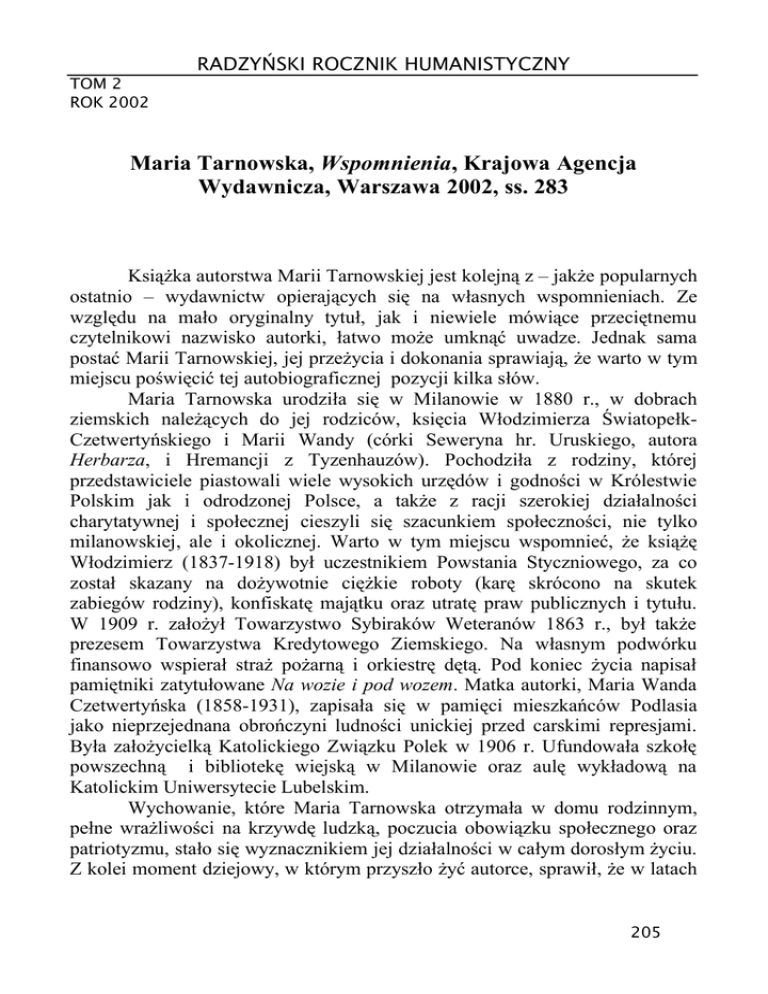 RADZYŃSKI ROCZNIK HUMANISTYCZNY

TOM 2
ROK 2002

Maria Tarnowska, Wspomnienia, Krajowa Agencja Wydawnicza, Warszawa 2002, ss. 283

Książka autorstwa Marii Tarnowskiej jest kolejną z – jakże popularnych ostatnio – wydawnictw opierających się na własnych wspomnieniach. Ze względu na mało oryginalny tytuł, jak i niewiele mówiące przeciętnemu czytelnikowi nazwisko autorki, łatwo może umknąć uwadze. Jednak sama postać Marii Tarnowskiej, jej przeżycia i dokonania sprawiają, że warto w tym miejscu poświęcić tej autobiograficznej pozycji kilka słów.

Maria Tarnowska urodziła się w Milanowie w 1880 r., w dobrach ziemskich należących do jej rodziców, księcia Włodzimierza Światopełk-Czetwertyńskiego i Marii Wandy (córki Seweryna hr. Uruskiego, autora Herbarza, i Hremancji z Tyzenhauzów). Pochodziła z rodziny, której przedstawiciele piastowali wiele wysokich urzędów i godności w Królestwie Polskim jak i odrodzonej Polsce, a także z racji szerokiej działalności charytatywnej i społecznej cieszyli się szacunkiem społeczności, nie tylko milanowskiej, ale i okolicznej. Warto w tym miejscu wspomnieć, że książę Włodzimierz (1837-1918) był uczestnikiem Powstania Styczniowego, za co został skazany na dożywotnie ciężkie roboty (karę skrócono na skutek zabiegów rodziny), konfiskatę majątku oraz utratę praw publicznych i tytułu. W 1909 r. założył Towarzystwo Sybiraków Weteranów 1863 r., był także prezesem Towarzystwa Kredytowego Ziemskiego. Na własnym podwórku finansowo wspierał straż pożarną i orkiestrę dętą. Pod koniec życia napisał pamiętniki zatytułowane Na wozie i pod wozem. Matka autorki, Maria Wanda Czetwertyńska (1858-1931), zapisała się w pamięci mieszkańców Podlasia jako nieprzejednana obrończyni ludności unickiej przed carskimi represjami. Była założycielką Katolickiego Związku Polek w 1906 r. Ufundowała szkołę powszechną i bibliotekę wiejską w Milanowie oraz aulę wykładową na Katolickim Uniwersytecie Lubelskim.

Wychowanie, które Maria Tarnowska otrzymała w domu rodzinnym, pełne wrażliwości na krzywdę ludzką, poczucia obowiązku społecznego oraz patriotyzmu, stało się wyznacznikiem jej działalności w całym dorosłym życiu. Z kolei moment dziejowy, w którym przyszło żyć autorce, sprawił, że w latach

205